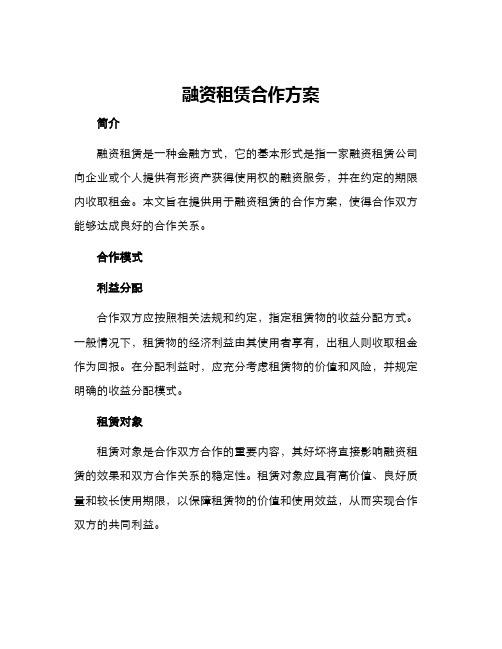 融资租赁合作方案

简介

融资租赁是一种金融方式，它的基本形式是指一家融资租赁公司向企业或个人提供有形资产获得使用权的融资服务，并在约定的期限内收取租金。本文旨在提供用于融资租赁的合作方案，使得合作双方能够达成良好的合作关系。

合作模式

利益分配

合作双方应按照相关法规和约定，指定租赁物的收益分配方式。一般情况下，租赁物的经济利益由其使用者享有，出租人则收取租金作为回报。在分配利益时，应充分考虑租赁物的价值和风险，并规定明确的收益分配模式。

租赁对象

租赁对象是合作双方合作的重要内容，其好坏将直接影响融资租赁的效果和双方合作关系的稳定性。租赁对象应具有高价值、良好质量和较长使用期限，以保障租赁物的价值和使用效益，从而实现合作双方的共同利益。